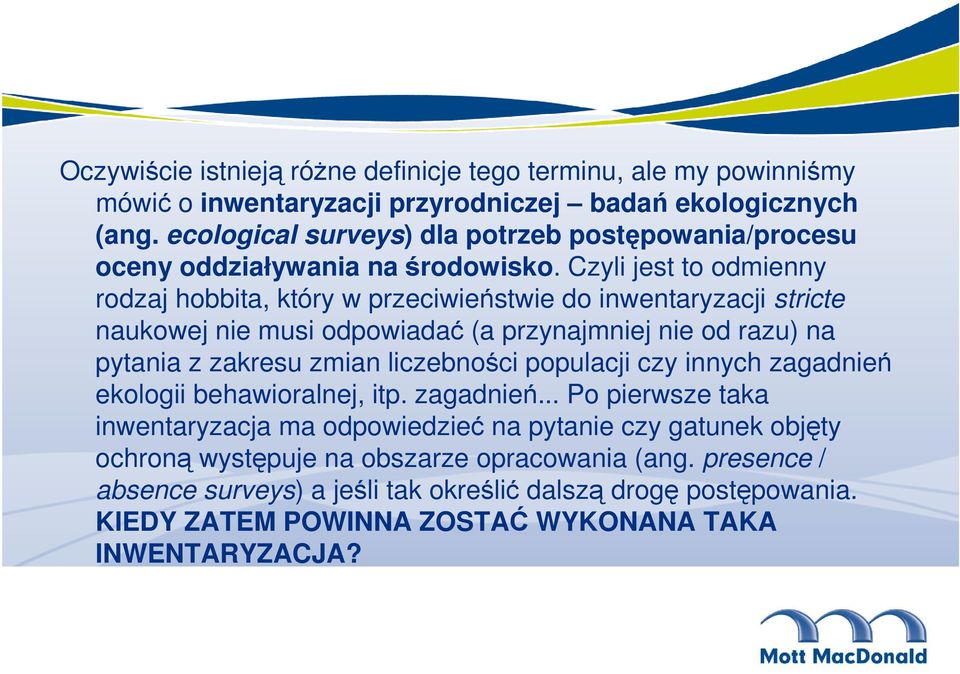 Oczywiście istnieją różne definicje tego terminu, ale my powinniśmy mówić o inwentaryzacji przyrodniczej – badań ekologicznych (ang. ecological surveys) dla potrzeb postępowania/procesu oceny oddziaływania na środowisko. Czyli jest to odmienny rodzaj hobbita, który w przeciwieństwie do inwentaryzacji stricte naukowej nie musi odpowiadać (a przynajmniej nie od razu) na pytania z zakresu zmian liczebności populacji czy innych zagadnień ekologii behawioralnej, itp. zagadnień... Po pierwsze taka inwentaryzacja ma odpowiedzieć na pytanie czy gatunek objęty ochroną występuje na obszarze opracowania (ang. presence / absence surveys) a jeśli tak określić dalszą drogę postępowania. KIEDY ZATEM POWINNA ZOSTAĆ WYKONANA TAKA INWENTARYZACJA?

Mott MacDonald